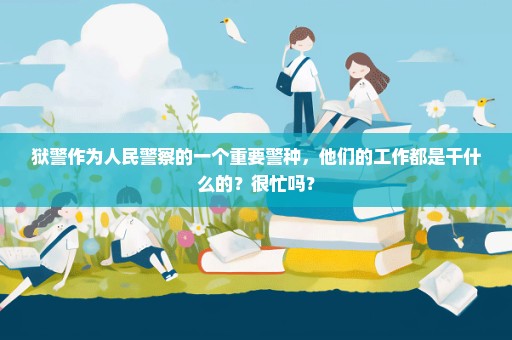 狱警作为人民警察的一个重要警种，他们的工作都是干什么的？很忙吗？